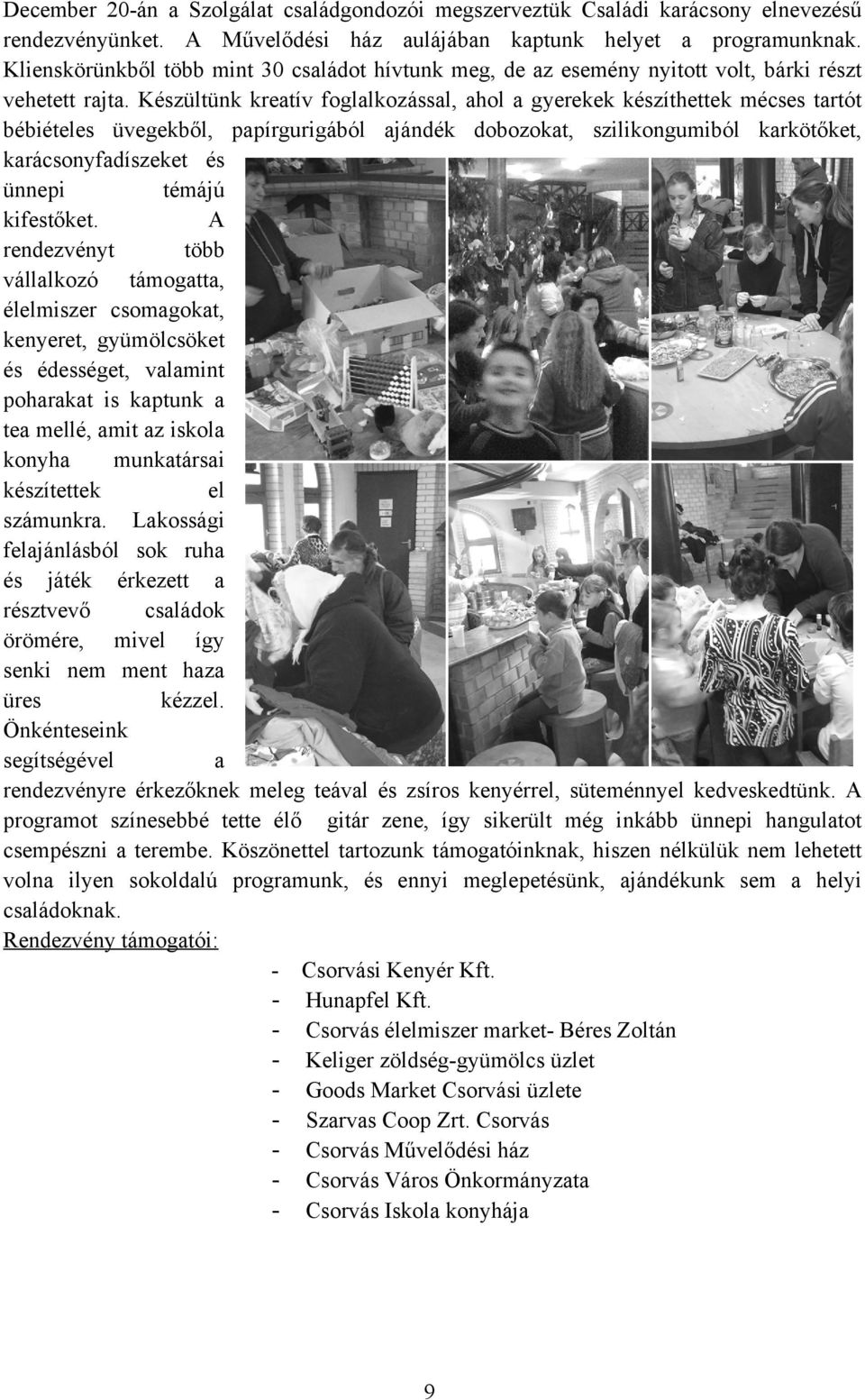 December 20-án a Szolgálat családgondozói megszerveztük Családi karácsony elnevezésű rendezvényünket. A Művelődési ház aulájában kaptunk helyet a programunknak. Klienskörünkből több mint 30 családot hívtunk meg, de az esemény nyitott volt, bárki részt vehetett rajta. Készültünk kreatív foglalkozással, ahol a gyerekek készíthettek mécses tartót bébiételes üvegekből, papírgurigából ajándék dobozokat, szilikongumiból karkötőket, karácsonyfadíszeket és ünnepi témájú kifestőket. A rendezvényt több vállalkozó támogatta, élelmiszer csomagokat, kenyeret, gyümölcsöket és édességet, valamint poharakat is kaptunk a tea mellé, amit az iskola konyha munkatársai készítettek el számunkra. Lakossági felajánlásból sok ruha és játék érkezett a résztvevő családok örömére, mivel így senki nem ment haza üres kézzel. Önkénteseink segítségével a rendezvényre érkezőknek meleg teával és zsíros kenyérrel, süteménnyel kedveskedtünk. A programot színesebbé tette élő gitár zene, így sikerült még inkább ünnepi hangulatot csempészni a terembe. Köszönettel tartozunk támogatóinknak, hiszen nélkülük nem lehetett volna ilyen sokoldalú programunk, és ennyi meglepetésünk, ajándékunk sem a helyi családoknak.

Rendezvény támogatói:

- Csorvási Kenyér Kft.
- Hunapfel Kft.
- Csorvás élelmiszer market- Béres Zoltán
- Keliger zöldség-gyümölcs üzlet
- Goods Market Csorvási üzlete
- Szarvas Coop Zrt. Csorvás
- Csorvás Művelődési ház
- Csorvás Város Önkormányzata
- Csorvás Iskola konyhája

9